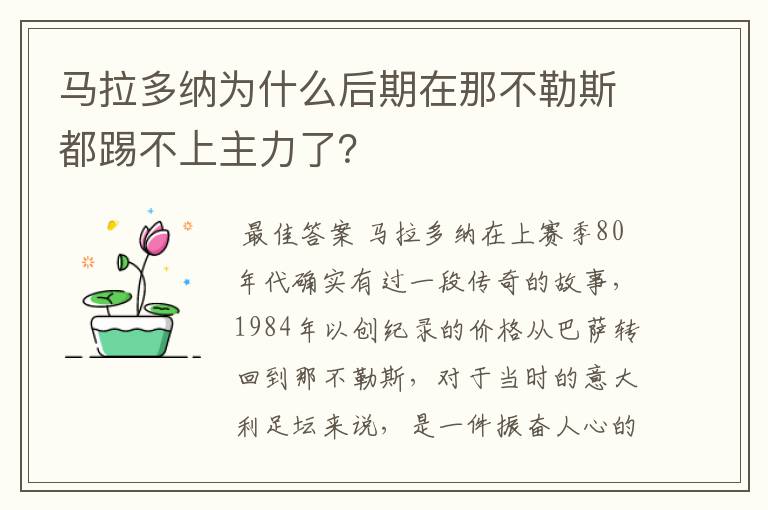 马拉多纳为什么后期在那不勒斯都踢不上主力了?

最佳答案 马拉多纳在上赛季80年代确实有过一段传奇的故事,1984年以创纪录的价格从巴萨转回到那不勒斯,对于当时的意大利足坛来说,是一件振奋人心的